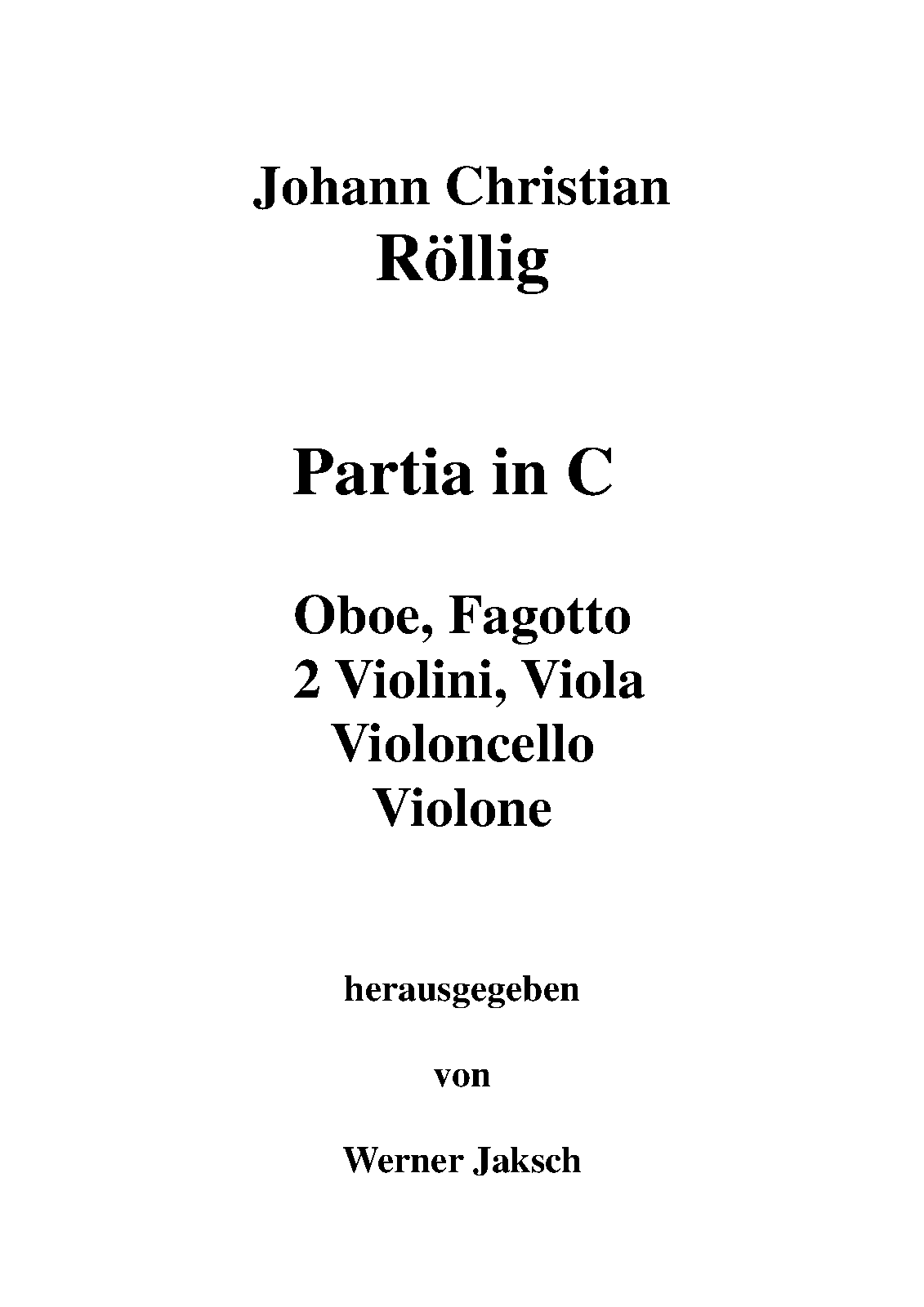 Johann Christian
Röllig

Partia in C

Oboe, Fagotto
2 Violini, Viola
Violoncello
Violone

herausgegeben

von

Werner Jaksch